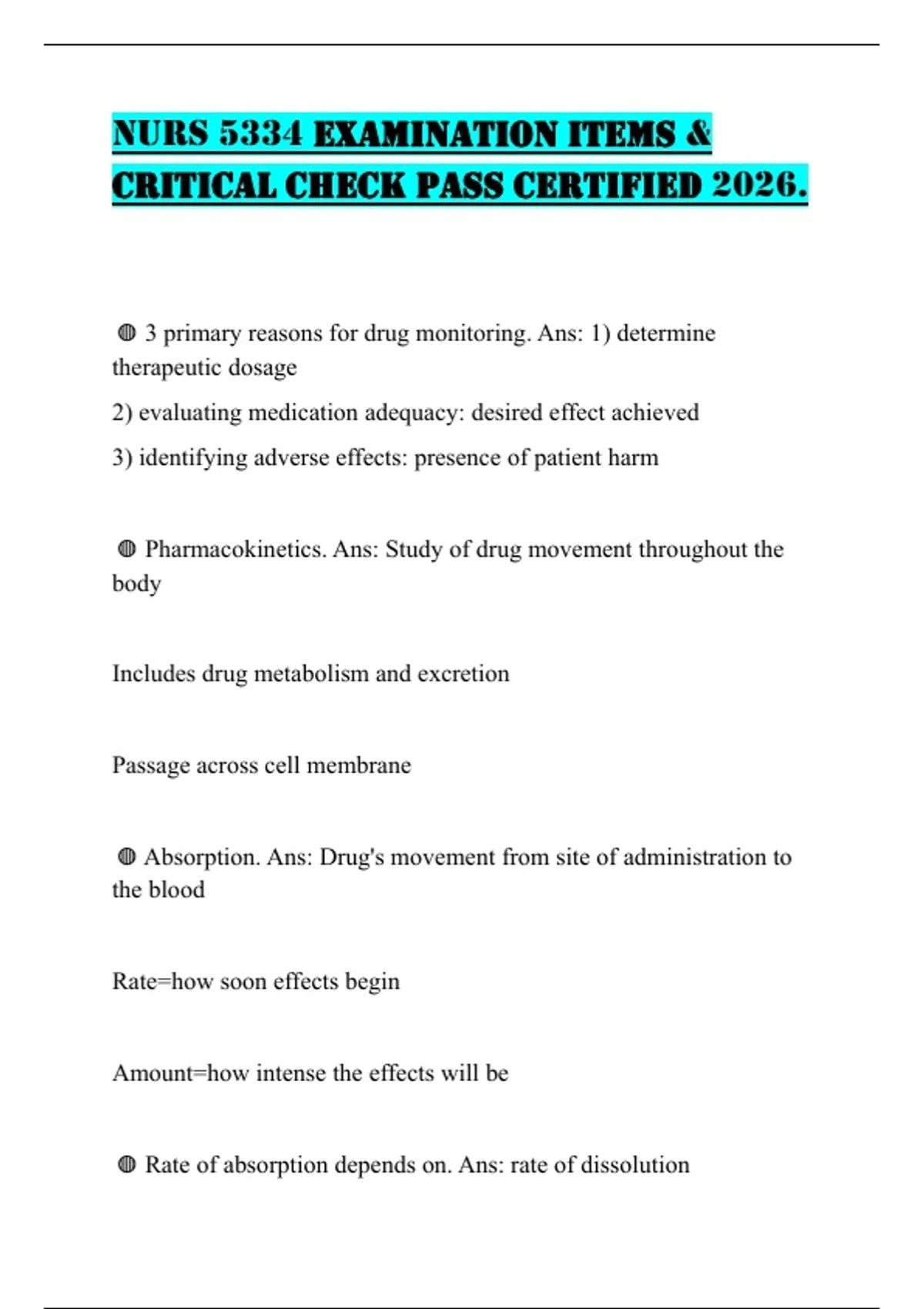 NURS 5334 EXAMINATION ITEMS & CRITICAL CHECK PASS CERTIFIED 2026.

◍ 3 primary reasons for drug monitoring. Ans: 1) determine therapeutic dosage

2) evaluating medication adequacy: desired effect achieved

3) identifying adverse effects: presence of patient harm

◍ Pharmacokinetics. Ans: Study of drug movement throughout the body

Includes drug metabolism and excretion

Passage across cell membrane

◍ Absorption. Ans: Drug's movement from site of administration to the blood

Rate=how soon effects begin

Amount=how intense the effects will be

◍ Rate of absorption depends on. Ans: rate of dissolution